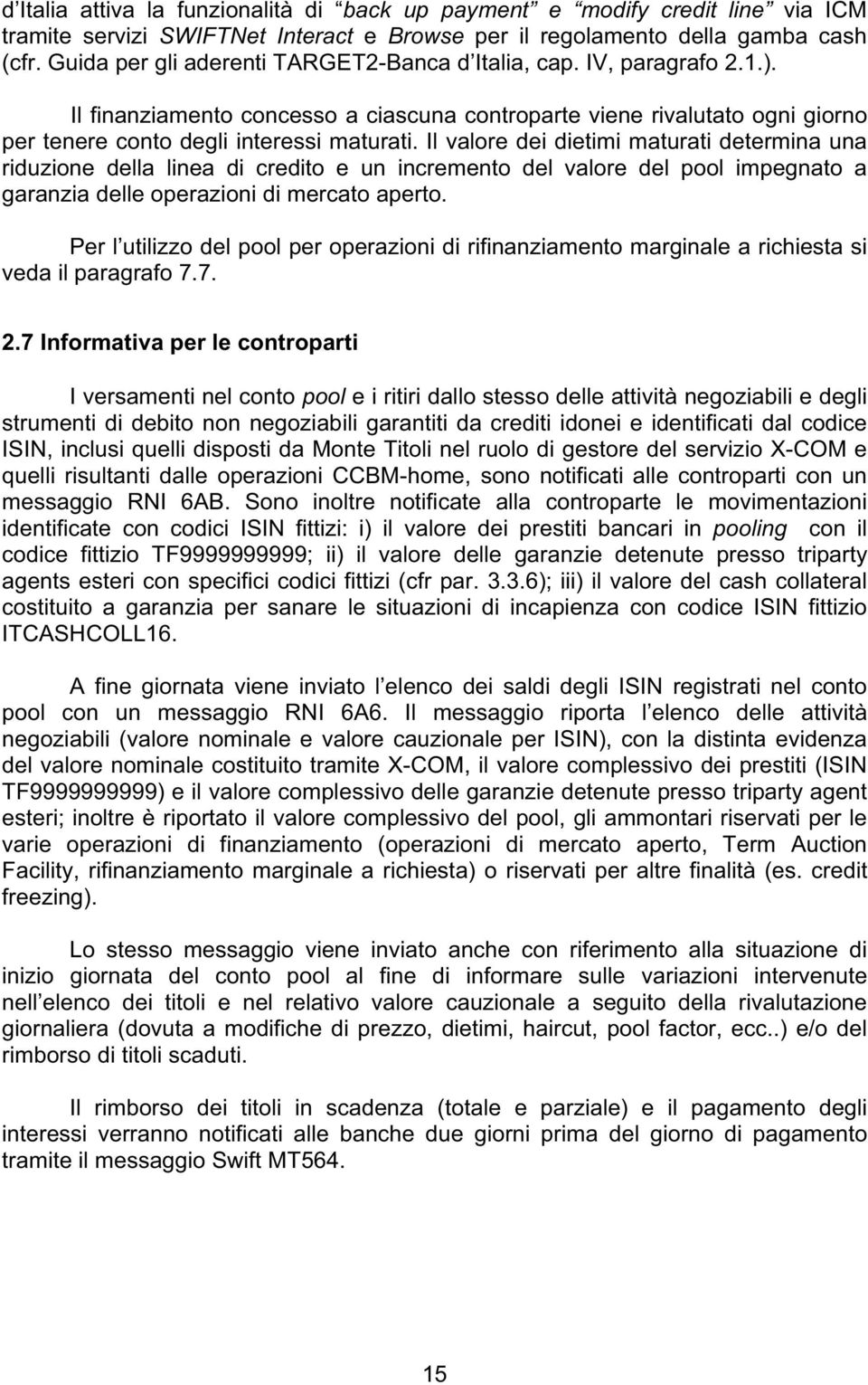 d'Italia attiva la funzionalità di "back up payment" e "modify credit line" via ICM tramite servizi SWIFTNet Interact e Browse per il regolamento della gamba cash (cfr. Guida per gli aderenti TARGET2-Banca d'Italia, cap. IV, paragrafo 2.1.).

Il finanziamento concesso a ciascuna controparte viene rivalutato ogni giorno per tenere conto degli interessi maturati. Il valore dei dietimi maturati determina una riduzione della linea di credito e un incremento del valore del pool impegnato a garanzia delle operazioni di mercato aperto.

Per l'utilizzo del pool per operazioni di rifinanziamento marginale a richiesta si veda il paragrafo 7.7.

2.7 Informativa per le controparti

I versamenti nel conto pool e i ritiri dallo stesso delle attività negoziabili e degli strumenti di debito non negoziabili garantiti da crediti idonei e identificati dal codice ISIN, inclusi quelli disposti da Monte Titoli nel ruolo di gestore del servizio X-COM e quelli risultanti dalle operazioni CCBM-home, sono notificati alle controparti con un messaggio RNI 6AB. Sono inoltre notificate alla controparte le movimentazioni identificate con codici ISIN fittizi: i) il valore dei prestiti bancari in pooling con il codice fittizio TF9999999999; ii) il valore delle garanzie detenute presso triparty agents esteri con specifici codici fittizi (cfr par. 3.3.6); iii) il valore del cash collateral costituito a garanzia per sanare le situazioni di incapienza con codice ISIN fittizio ITCASHCOLL16.

A fine giornata viene inviato l'elenco dei saldi degli ISIN registrati nel conto pool con un messaggio RNI 6A6. Il messaggio riporta l'elenco delle attività negoziabili (valore nominale e valore cauzionale per ISIN), con la distinta evidenza del valore nominale costituito tramite X-COM, il valore complessivo dei prestiti (ISIN TF9999999999) e il valore complessivo delle garanzie detenute presso triparty agent esteri; inoltre è riportato il valore complessivo del pool, gli ammontari riservati per le varie operazioni di finanziamento (operazioni di mercato aperto, Term Auction Facility, rifinanziamento marginale a richiesta) o riservati per altre finalità (es. credit freezing).

Lo stesso messaggio viene inviato anche con riferimento alla situazione di inizio giornata del conto pool al fine di informare sulle variazioni intervenute nell'elenco dei titoli e nel relativo valore cauzionale a seguito della rivalutazione giornaliera (dovuta a modifiche di prezzo, dietimi, haircut, pool factor, ecc..) e/o del rimborso di titoli scaduti.

Il rimborso dei titoli in scadenza (totale e parziale) e il pagamento degli interessi verranno notificati alle banche due giorni prima del giorno di pagamento tramite il messaggio Swift MT564.

15